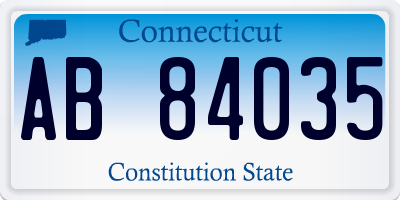 Connecticut

AB 84035

Constitution State